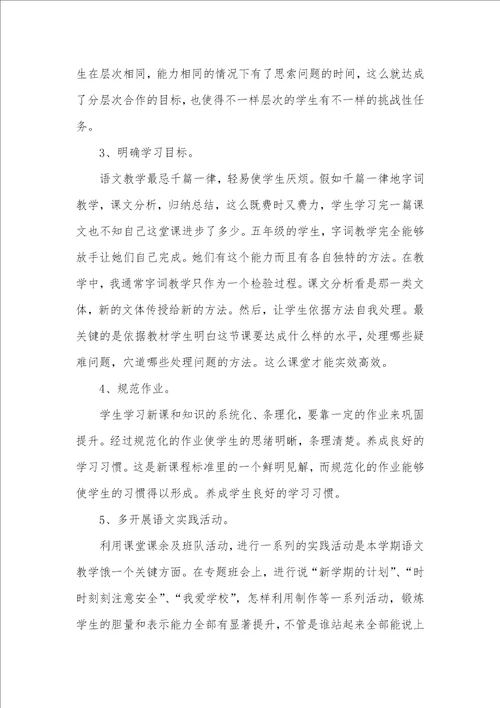 生在层次相同，能力相同的情况下有了思索问题的时间，这么就达成了分层次合作的目标，也使得不一样层次的学生有不一样的挑战性任务。

3、明确学习目标。

语文教学最忌千篇一律，轻易使学生厌烦。假如千篇一律地字词教学，课文分析，归纳总结，这么既费时又费力，学生学习完一篇课文也不知自己这堂课进步了多少。五年级的学生，字词教学完全能够放手让她们自己完成。她们有这个能力而且有各自独特的方法。在教学中，我通常字词教学只作为一个检验过程。课文分析看是那一类文体，新的文体传授给新的方法。然后，让学生依据方法自我处理。最关键的是依据教材学生明白这节课要达成什么样的水平，处理哪些疑难问题，穴道哪些处理问题的方法。这么课堂才能实效高效。

4、规范作业。

学生学习新课和知识的系统化、条理化，要靠一定的作业来巩固提升。经过规范化的作业使学生的思绪明晰，条理清楚。养成良好的学习习惯。这是新课程标准里的一个鲜明见解，而规范化的作业能够使学生的习惯得以形成。养成学生良好的学习习惯。

5、多开展语文实践活动。

利用课堂课余及班队活动，进行一系列的实践活动是本学期语文教学饿一个关键方面。在专题班会上，进行说“新学期的计划”、“时时刻刻注意安全”、“我爱学校”，怎样利用制作等一系列活动，锻炼学生的胆量和表示能力全部有显著提升，不管是谁站起来全部能说上